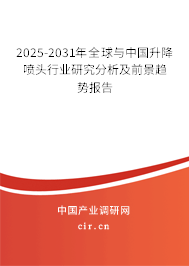 2025-2031年全球与中国升降喷头行业研究分析及前景趋势报告

中国产业调研网

cir.cn